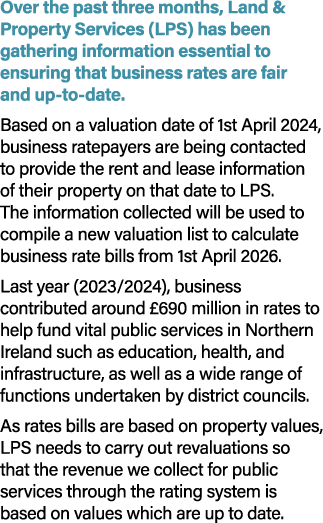 Over the past three months, Land & Property Services (LPS) has been gathering information essential to ensuring that business rates are fair and up-to-date.

Based on a valuation date of 1st April 2024, business ratepayers are being contacted to provide the rent and lease information of their property on that date to LPS. The information collected will be used to compile a new valuation list to calculate business rate bills from 1st April 2026.

Last year (2023/2024), business contributed around £690 million in rates to help fund vital public services in Northern Ireland such as education, health, and infrastructure, as well as a wide range of functions undertaken by district councils.

As rates bills are based on property values, LPS needs to carry out revaluations so that the revenue we collect for public services through the rating system is based on values which are up to date.